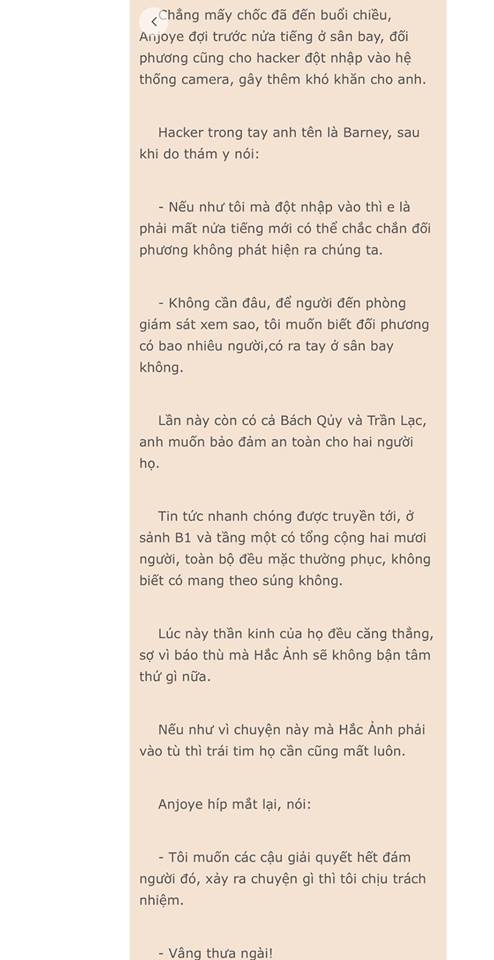 Chẳng mấy chốc đã đến buổi chiều, Anjoye đợi trước nửa tiếng ở sân bay, đối phương cũng cho hacker đột nhập vào hệ thống camera, gây thêm khó khăn cho anh.

Hacker trong tay anh tên là Barney, sau khi do thám y nói:

- Nếu như tôi mà đột nhập vào thì e là phải mất nửa tiếng mới có thể chắc chắn đối phương không phát hiện ra chúng ta.

- Không cần đâu, để người đến phòng giám sát xem sao, tôi muốn biết đối phương có bao nhiêu người,có ra tay ở sân bay không.

Lần này còn có cả Bách Qủy và Trần Lạc, anh muốn bảo đảm an toàn cho hai người họ.

Tin tức nhanh chóng được truyền tới, ở sảnh B1 và tầng một có tổng cộng hai mươi người, toàn bộ đều mặc thường phục, không biết có mang theo súng không.

Lúc này thần kinh của họ đều căng thẳng, sợ vì báo thù mà Hắc Ảnh sẽ không bận tâm thứ gì nữa.

Nếu như vì chuyện này mà Hắc Ảnh phải vào tù thì trái tim họ cần cũng mất luôn.

Anjoye híp mắt lại, nói:

- Tôi muốn các cậu giải quyết hết đám người đó, xảy ra chuyện gì thì tôi chịu trách nhiệm.

- Vâng thưa ngài!